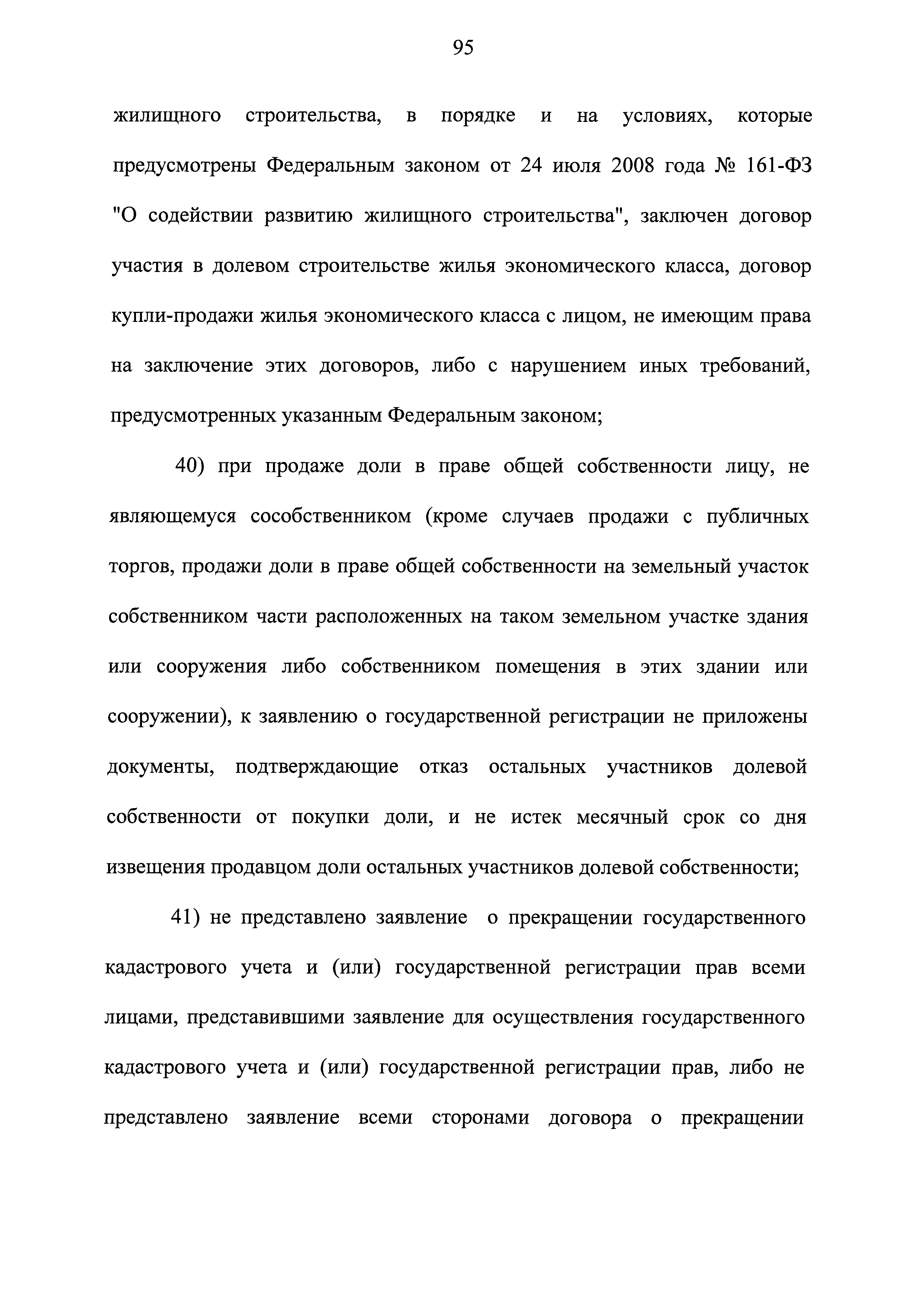 95

жилищного строительства, в порядке и на условиях, которые предусмотрены Федеральным законом от 24 июля 2008 года № 161-ФЗ "О содействии развитию жилищного строительства", заключен договор участия в долевом строительстве жилья экономического класса, договор купли-продажи жилья экономического класса с лицом, не имеющим права на заключение этих договоров, либо с нарушением иных требований, предусмотренных указанным Федеральным законом;

40) при продаже доли в праве общей собственности лицу, не являющемуся сособственником (кроме случаев продажи с публичных торгов, продажи доли в праве общей собственности на земельный участок собственником части расположенных на таком земельном участке здания или сооружения либо собственником помещения в этих здании или сооружении), к заявлению о государственной регистрации не приложены документы, подтверждающие отказ остальных участников долевой собственности от покупки доли, и не истек месячный срок со дня извещения продавцом доли остальных участников долевой собственности;

41) не представлено заявление о прекращении государственного кадастрового учета и (или) государственной регистрации прав всеми лицами, представившими заявление для осуществления государственного кадастрового учета и (или) государственной регистрации прав, либо не представлено заявление всеми сторонами договора о прекращении